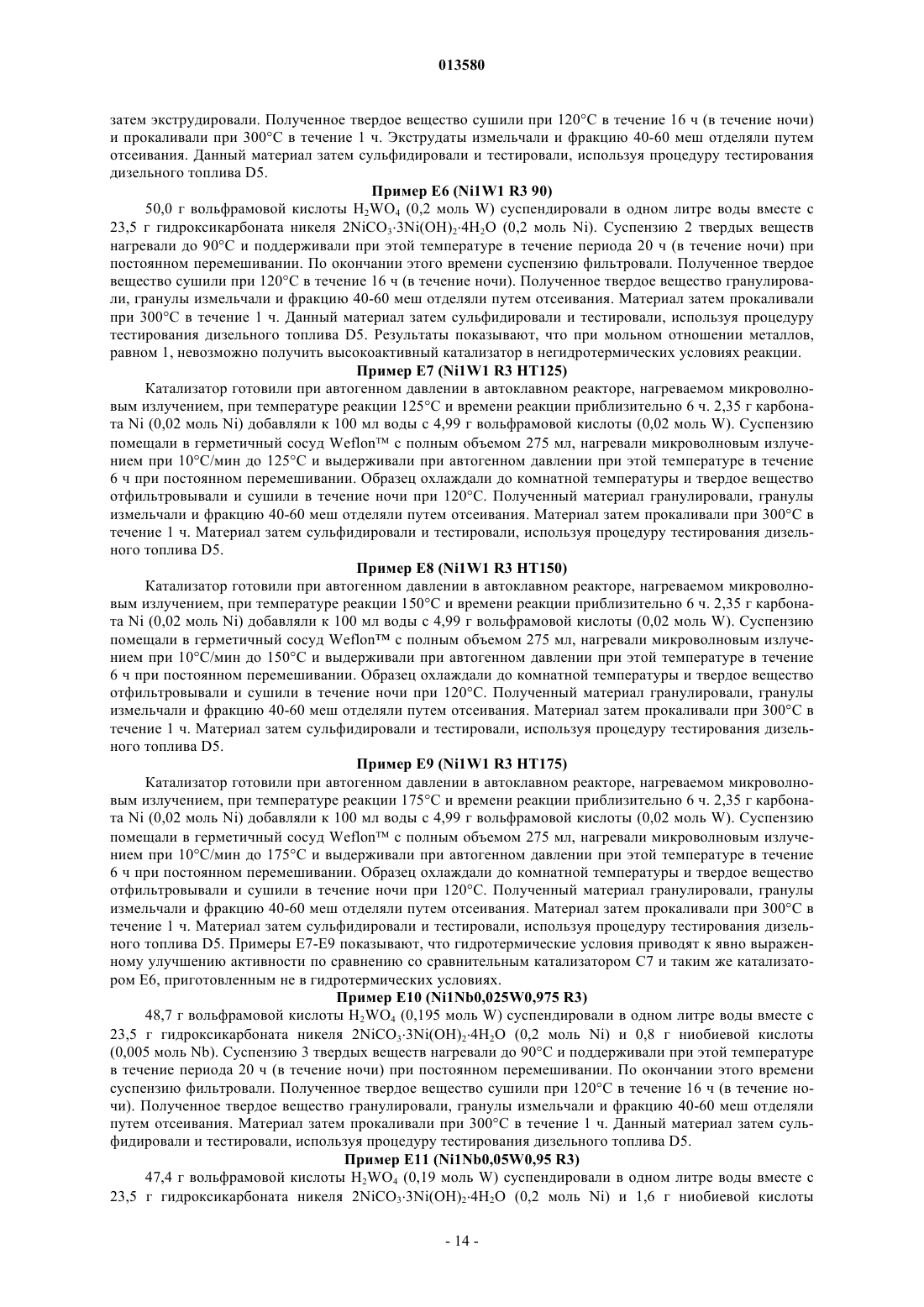 013580

затем экструдировали. Полученное твердое вещество сушили при 120°C в течение 16 ч (в течение ночи) и прокаливали при 300°C в течение 1 ч. Экструдаты измельчали и фракцию 40-60 меш отделяли путем отсеивания. Данный материал затем сульфидировали и тестировали, используя процедуру тестирования дизельного топлива D5.

Пример E6 (Ni1W1 R3 90)

50,0 г вольфрамовой кислоты $H_2WO_4$ (0,2 моль W) суспендировали в одном литре воды вместе с 23,5 г гидроксикарбоната никеля $2NiCO_3 \cdot 3Ni(OH)_2 \cdot 4H_2O$ (0,2 моль Ni). Суспензию 2 твердых веществ нагревали до 90°C и поддерживали при этой температуре в течение периода 20 ч (в течение ночи) при постоянном перемешивании. По окончании этого времени суспензию фильтровали. Полученное твердое вещество сушили при 120°C в течение 16 ч (в течение ночи). Полученное твердое вещество гранулировали, гранулы измельчали и фракцию 40-60 меш отделяли путем отсеивания. Материал затем прокаливали при 300°C в течение 1 ч. Данный материал затем сульфидировали и тестировали, используя процедуру тестирования дизельного топлива D5. Результаты показывают, что при мольном отношении металлов, равном 1, невозможно получить высокоактивный катализатор в негидротермических условиях реакции.

Пример E7 (Ni1W1 R3 HT125)

Катализатор готовили при автогенном давлении в автоклавном реакторе, нагреваемом микроволновым излучением, при температуре реакции 125°C и времени реакции приблизительно 6 ч. 2,35 г карбоната Ni (0,02 моль Ni) добавляли к 100 мл воды с 4,99 г вольфрамовой кислоты (0,02 моль W). Суспензию помещали в герметичный сосуд Weflon™ с полным объемом 275 мл, нагревали микроволновым излучением при 10°C/мин до 125°C и выдерживали при автогенном давлении при этой температуре в течение 6 ч при постоянном перемешивании. Образец охлаждали до комнатной температуры и твердое вещество отфильтровывали и сушили в течение ночи при 120°C. Полученный материал гранулировали, гранулы измельчали и фракцию 40-60 меш отделяли путем отсеивания. Материал затем прокаливали при 300°C в течение 1 ч. Материал затем сульфидировали и тестировали, используя процедуру тестирования дизельного топлива D5.

Пример E8 (Ni1W1 R3 HT150)

Катализатор готовили при автогенном давлении в автоклавном реакторе, нагреваемом микроволновым излучением, при температуре реакции 150°C и времени реакции приблизительно 6 ч. 2,35 г карбоната Ni (0,02 моль Ni) добавляли к 100 мл воды с 4,99 г вольфрамовой кислоты (0,02 моль W). Суспензию помещали в герметичный сосуд Weflon™ с полным объемом 275 мл, нагревали микроволновым излучением при 10°C/мин до 150°C и выдерживали при автогенном давлении при этой температуре в течение 6 ч при постоянном перемешивании. Образец охлаждали до комнатной температуры и твердое вещество отфильтровывали и сушили в течение ночи при 120°C. Полученный материал гранулировали, гранулы измельчали и фракцию 40-60 меш отделяли путем отсеивания. Материал затем прокаливали при 300°C в течение 1 ч. Материал затем сульфидировали и тестировали, используя процедуру тестирования дизельного топлива D5.

Пример E9 (Ni1W1 R3 HT175)

Катализатор готовили при автогенном давлении в автоклавном реакторе, нагреваемом микроволновым излучением, при температуре реакции 175°C и времени реакции приблизительно 6 ч. 2,35 г карбоната Ni (0,02 моль Ni) добавляли к 100 мл воды с 4,99 г вольфрамовой кислоты (0,02 моль W). Суспензию помещали в герметичный сосуд Weflon™ с полным объемом 275 мл, нагревали микроволновым излучением при 10°C/мин до 175°C и выдерживали при автогенном давлении при этой температуре в течение 6 ч при постоянном перемешивании. Образец охлаждали до комнатной температуры и твердое вещество отфильтровывали и сушили в течение ночи при 120°C. Полученный материал гранулировали, гранулы измельчали и фракцию 40-60 меш отделяли путем отсеивания. Материал затем прокаливали при 300°C в течение 1 ч. Материал затем сульфидировали и тестировали, используя процедуру тестирования дизельного топлива D5. Примеры E7-E9 показывают, что гидротермические условия приводят к явно выраженному улучшению активности по сравнению со сравнительным катализатором C7 и таким же катализатором E6, приготовленным не в гидротермических условиях.

Пример E10 (Ni1Nb0,025W0,975 R3)

48,7 г вольфрамовой кислоты $H_2WO_4$ (0,195 моль W) суспендировали в одном литре воды вместе с 23,5 г гидроксикарбоната никеля $2NiCO_3 \cdot 3Ni(OH)_2 \cdot 4H_2O$ (0,2 моль Ni) и 0,8 г ниобиевой кислоты (0,005 моль Nb). Суспензию 3 твердых веществ нагревали до 90°C и поддерживали при этой температуре в течение периода 20 ч (в течение ночи) при постоянном перемешивании. По окончании этого времени суспензию фильтровали. Полученное твердое вещество сушили при 120°C в течение 16 ч (в течение ночи). Полученное твердое вещество гранулировали, гранулы измельчали и фракцию 40-60 меш отделяли путем отсеивания. Материал затем прокаливали при 300°C в течение 1 ч. Данный материал затем сульфидировали и тестировали, используя процедуру тестирования дизельного топлива D5.

Пример E11 (Ni1Nb0,05W0,95 R3)

47,4 г вольфрамовой кислоты $H_2WO_4$ (0,19 моль W) суспендировали в одном литре воды вместе с 23,5 г гидроксикарбоната никеля $2NiCO_3 \cdot 3Ni(OH)_2 \cdot 4H_2O$ (0,2 моль Ni) и 1,6 г ниобиевой кислоты

- 14 -